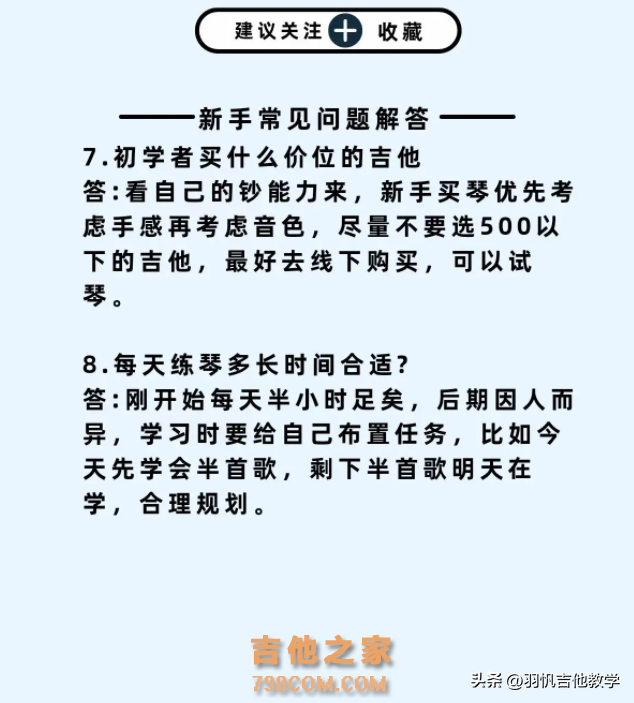 建议关注 + 收藏

新手常见问题解答

7.初学者买什么价位的吉他
答:看自己的钞能力来，新手买琴优先考虑手感再考虑音色，尽量不要选500以下的吉他，最好去线下购买，可以试琴。

8.每天练琴多长时间合适?
答:刚开始每天半小时足矣，后期因人而异，学习时要给自己布置任务，比如今天先学会半首歌，剩下半首歌明天在学，合理规划。

吉他之家
798COM.COM

头条 @羽帆吉他教学